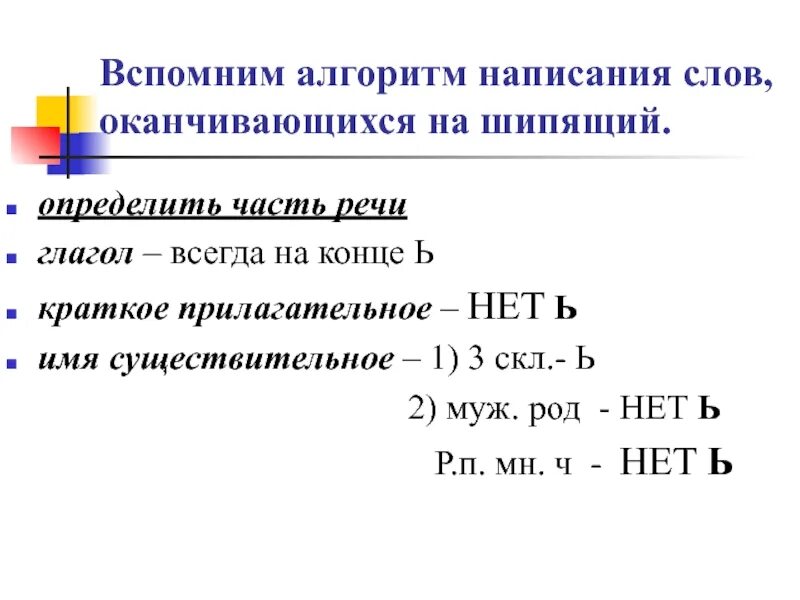 Вспомним алгоритм написания слов, оканчивающихся на шипящий.

определить часть речи

глагол – всегда на конце Ь

краткое прилагательное – НЕТ Ь

имя существительное – 1) 3 скл.- Ь

2) муж. род - НЕТ Ь

Р.п. мн. ч - НЕТ Ь